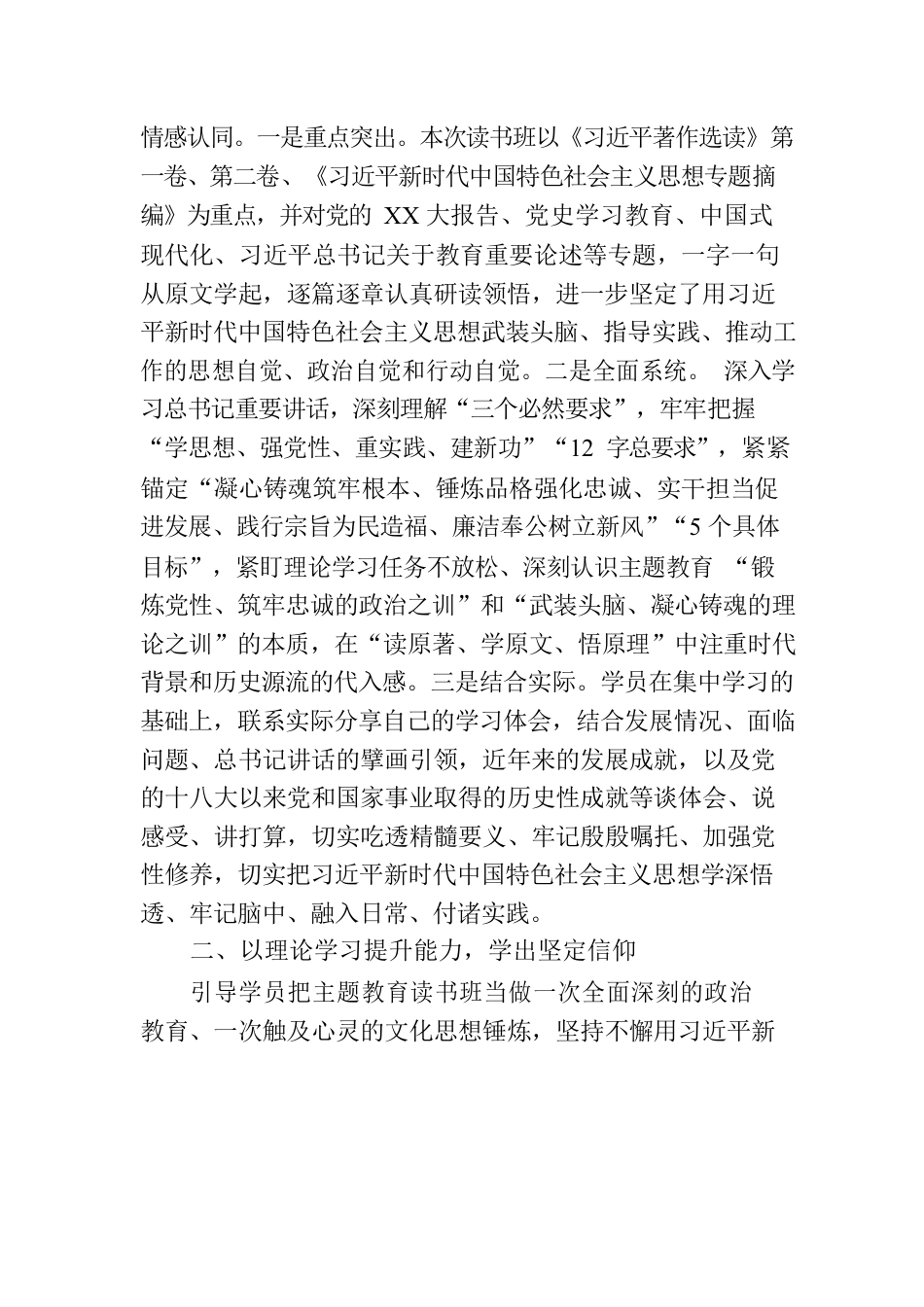 情感认同。一是重点突出。本次读书班以《习近平著作选读》第一卷、第二卷、《习近平新时代中国特色社会主义思想专题摘编》为重点，并对党的 XX 大报告、党史学习教育、中国式现代化、习近平总书记关于教育重要论述等专题，一字一句从原文学起，逐篇逐章认真研读领悟，进一步坚定了用习近平新时代中国特色社会主义思想武装头脑、指导实践、推动工作的思想自觉、政治自觉和行动自觉。二是全面系统。 深入学习总书记重要讲话，深刻理解“三个必然要求”，牢牢把握“学思想、强党性、重实践、建新功”“12 字总要求”，紧紧锚定“凝心铸魂筑牢根本、锤炼品格强化忠诚、实干担当促进发展、践行宗旨为民造福、廉洁奉公树立新风”“5 个具体目标”，紧盯理论学习任务不放松、深刻认识主题教育 “锻炼党性、筑牢忠诚的政治之训”和“武装头脑、凝心铸魂的理论之训”的本质，在“读原著、学原文、悟原理”中注重时代背景和历史源流的代入感。三是结合实际。学员在集中学习的基础上，联系实际分享自己的学习体会，结合发展情况、面临问题、总书记讲话的擘画引领，近年来的发展成就，以及党的十八大以来党和国家事业取得的历史性成就等谈体会、说感受、讲打算，切实吃透精髓要义、牢记殷殷嘱托、加强党性修养，切实把习近平新时代中国特色社会主义思想学深悟透、牢记脑中、融入日常、付诸实践。

二、以理论学习提升能力，学出坚定信仰

引导学员把主题教育读书班当做一次全面深刻的政治教育、一次触及心灵的文化思想锤炼，坚持不懈用习近平新